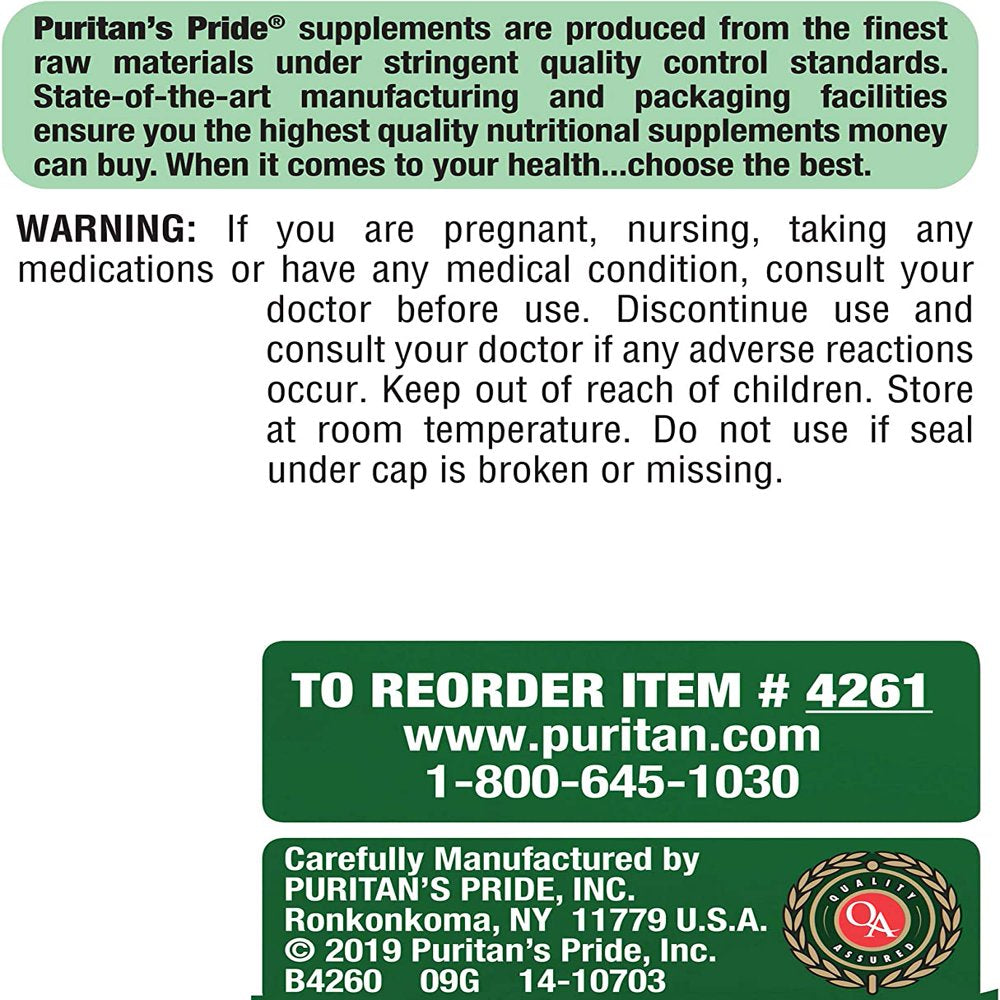 Puritan's Pride® supplements are produced from the finest raw materials under stringent quality control standards. State-of-the-art manufacturing and packaging facilities ensure you the highest quality nutritional supplements money can buy. When it comes to your health...choose the best.

WARNING: If you are pregnant, nursing, taking any medications or have any medical condition, consult your doctor before use. Discontinue use and consult your doctor if any adverse reactions occur. Keep out of reach of children. Store at room temperature. Do not use if seal under cap is broken or missing.

TO REORDER ITEM # 4261
www.puritan.com
1-800-645-1030

Carefully Manufactured by
PURITAN'S PRIDE, INC.
Ronkonkoma, NY 11779 U.S.A.
© 2019 Puritan's Pride, Inc.
B4260 09G 14-10703

QUALITY
QA
ASSURED